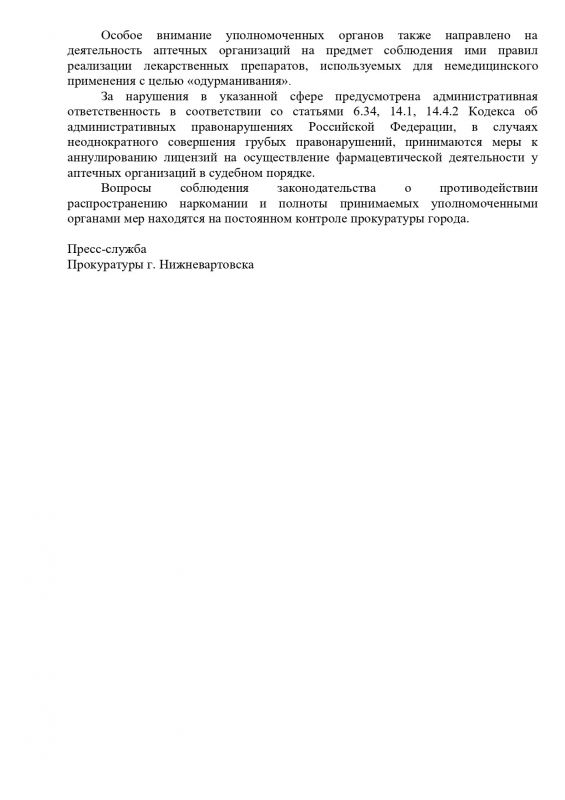 Особое внимание уполномоченных органов также направлено на деятельность аптечных организаций на предмет соблюдения ими правил реализации лекарственных препаратов, используемых для немедицинского применения с целью «одурманивания».

За нарушения в указанной сфере предусмотрена административная ответственность в соответствии со статьями 6.34, 14.1, 14.4.2 Кодекса об административных правонарушениях Российской Федерации, в случаях неоднократного совершения грубых правонарушений, принимаются меры к аннулированию лицензий на осуществление фармацевтической деятельности у аптечных организаций в судебном порядке.

Вопросы соблюдения законодательства о противодействии распространению наркомании и полноты принимаемых уполномоченными органами мер находятся на постоянном контроле прокуратуры города.

Пресс-служба
Прокуратуры г. Нижневартовска